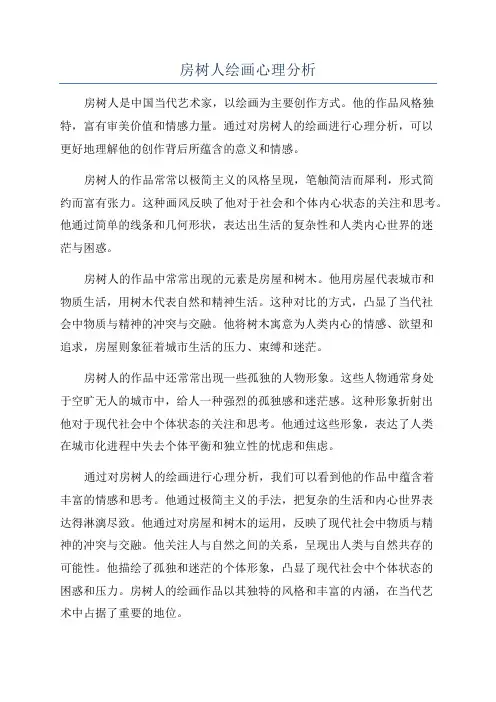 房树人绘画心理分析

房树人是中国当代艺术家，以绘画为主要创作方式。他的作品风格独特，富有审美价值和情感力量。通过对房树人的绘画进行心理分析，可以更好地理解他的创作背后所蕴含的意义和情感。

房树人的作品常常以极简主义的风格呈现，笔触简洁而犀利，形式简约而富有张力。这种画风反映了他对于社会和个体内心状态的关注和思考。他通过简单的线条和几何形状，表达出生活的复杂性和人类内心世界的迷茫与困惑。

房树人的作品中常常出现的元素是房屋和树木。他用房屋代表城市和物质生活，用树木代表自然和精神生活。这种对比的方式，凸显了当代社会中物质与精神的冲突与交融。他将树木寓意为人类内心的情感、欲望和追求，房屋则象征着城市生活的压力、束缚和迷茫。

房树人的作品中还常常出现一些孤独的人物形象。这些人物通常身处于空旷无人的城市中，给人一种强烈的孤独感和迷茫感。这种形象折射出他对于现代社会中个体状态的关注和思考。他通过这些形象，表达了人类在城市化进程中失去个体平衡和独立性的忧虑和焦虑。

通过对房树人的绘画进行心理分析，我们可以看到他的作品中蕴含着丰富的情感和思考。他通过极简主义的手法，把复杂的生活和内心世界表达得淋漓尽致。他通过对房屋和树木的运用，反映了现代社会中物质与精神的冲突与交融。他关注人与自然之间的关系，呈现出人类与自然共存的可能性。他描绘了孤独和迷茫的个体形象，凸显了现代社会中个体状态的困惑和压力。房树人的绘画作品以其独特的风格和丰富的内涵，在当代艺术中占据了重要的地位。